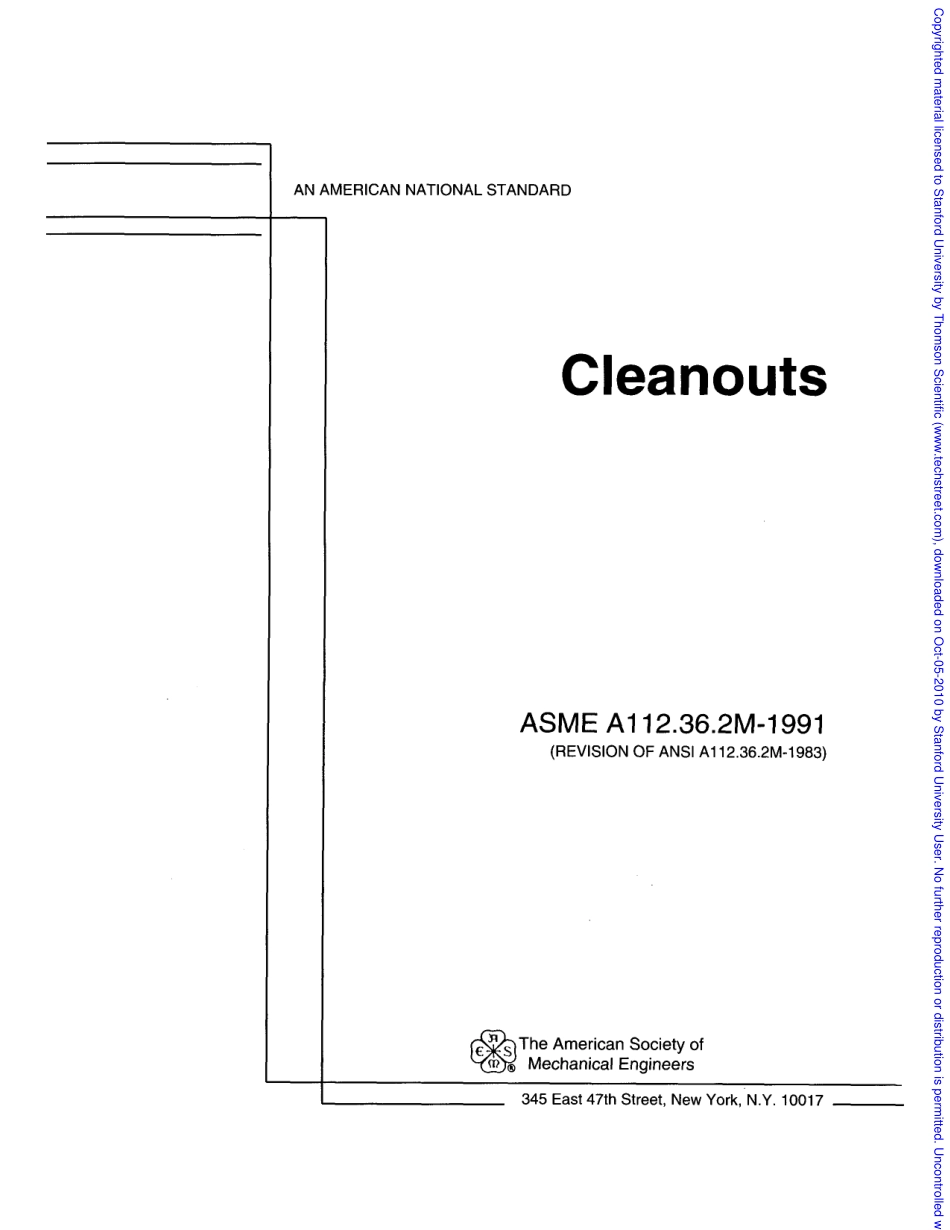 AN AMERICAN NATIONAL STANDARD

Cleanouts

ASME A112.36.2M-1991
(REVISION OF ANSI A112.36.2M-1983)

The American Society of Mechanical Engineers

345 East 47th Street, New York, N.Y. 10017

Copyrighted material licensed to Stanford University by Thomson Scientific (www.techstreet.com), downloaded on Oct-05-2010 by Stanford University User. No further reproduction or distribution is permitted. Uncontrolled w